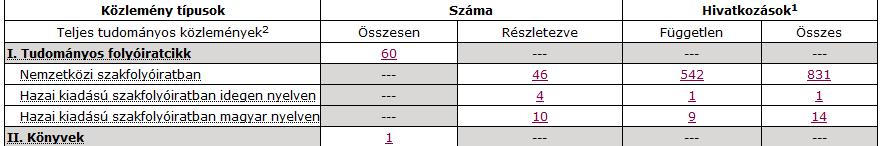 | Közlemény típusok | Száma | | Hivatkozások$^1$ | |
|---|---|---|---|---|
| Teljes tudományos közlemények$^2$ | Összesen | Részletezve | Független | Összes |
| I. Tudományos folyóiratcikk | 60 | --- | --- | --- |
| Nemzetközi szakfolyóiratban | --- | 46 | 542 | 831 |
| Hazai kiadású szakfolyóiratban idegen nyelven | --- | 4 | 1 | 1 |
| Hazai kiadású szakfolyóiratban magyar nyelven | --- | 10 | 9 | 14 |
| II. Könyvek | 1 | --- | --- | --- |